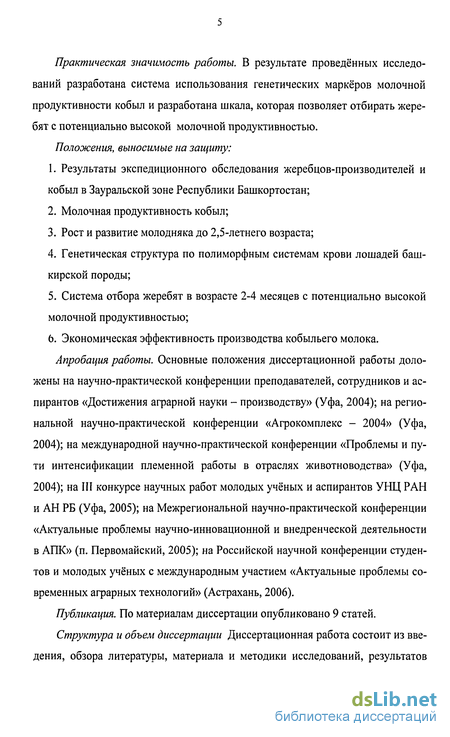 5

Практическая значимость работы. В результате проведённых исследований разработана система использования генетических маркёров молочной продуктивности кобыл и разработана шкала, которая позволяет отбирать жеребят с потенциально высокой молочной продуктивностью.

Положения, выносимые на защиту:

1. Результаты экспедиционного обследования жеребцов-производителей и кобыл в Зауральской зоне Республики Башкортостан;

2. Молочная продуктивность кобыл;

3. Рост и развитие молодняка до 2,5-летнего возраста;

4. Генетическая структура по полиморфным системам крови лошадей башкирской породы;

5. Система отбора жеребят в возрасте 2-4 месяцев с потенциально высокой молочной продуктивностью;

6. Экономическая эффективность производства кобыльего молока.

Апробация работы. Основные положения диссертационной работы доложены на научно-практической конференции преподавателей, сотрудников и аспирантов «Достижения аграрной науки – производству» (Уфа, 2004); на региональной научно-практической конференции «Агрокомплекс – 2004» (Уфа, 2004); на международной научно-практической конференции «Проблемы и пути интенсификации племенной работы в отраслях животноводства» (Уфа, 2004); на III конкурсе научных работ молодых учёных и аспирантов УНЦ РАН и АН РБ (Уфа, 2005); на Межрегиональной научно-практической конференции «Актуальные проблемы научно-инновационной и внедренческой деятельности в АПК» (п. Первомайский, 2005); на Российской научной конференции студентов и молодых учёных с международным участием «Актуальные проблемы современных аграрных технологий» (Астрахань, 2006).

Публикация. По материалам диссертации опубликовано 9 статей.

Структура и объем диссертации Диссертационная работа состоит из введения, обзора литературы, материала и методики исследований, результатов

dsLib.net
библиотека диссертаций